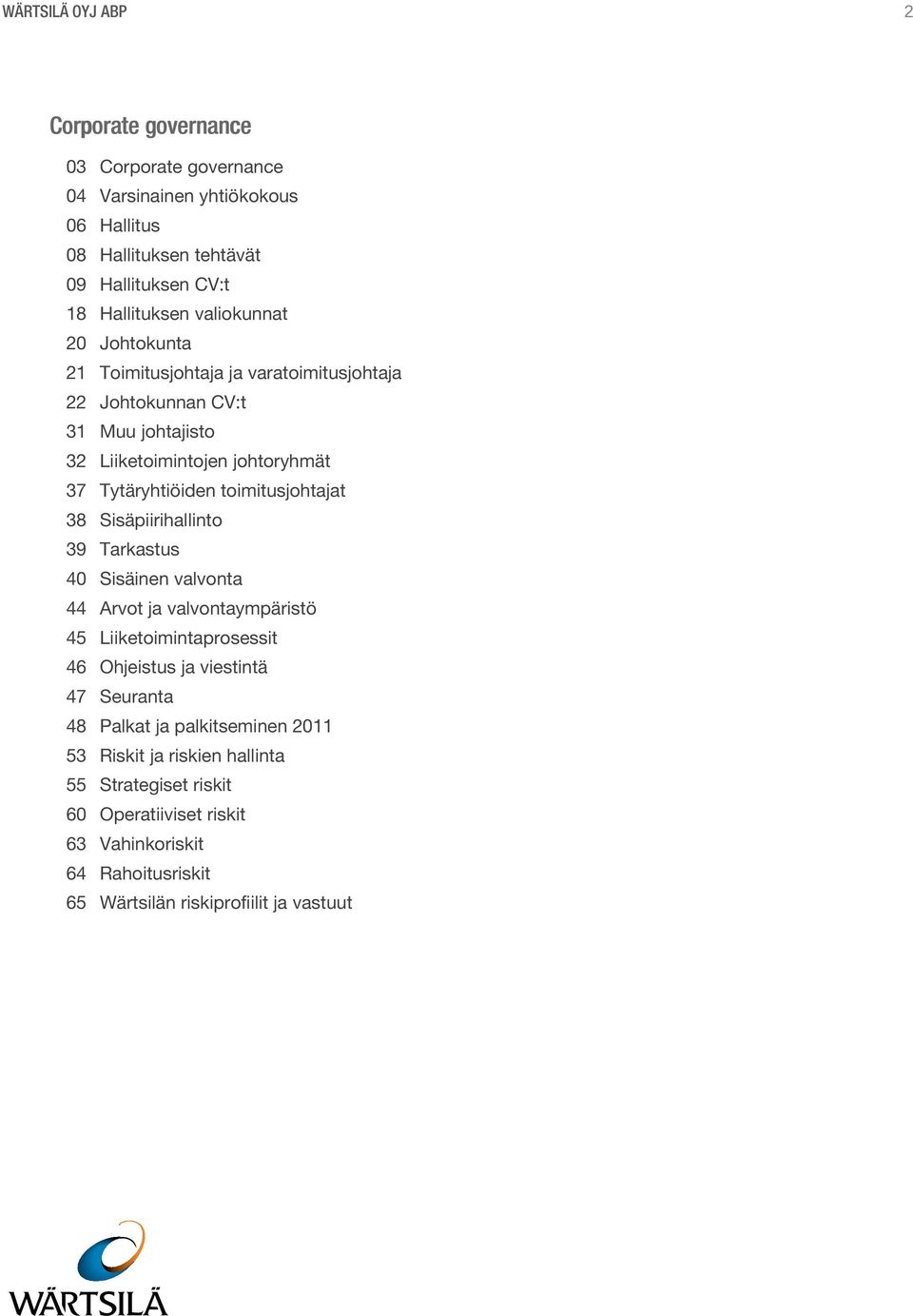 WÄRTSILÄ OYJ ABP

2

Corporate governance

03 Corporate governance
04 Varsinainen yhtiökokous
06 Hallitus
08 Hallituksen tehtävät
09 Hallituksen CV:t
18 Hallituksen valiokunnat
20 Johtokunta
21 Toimitusjohtaja ja varatoimitusjohtaja
22 Johtokunnan CV:t
31 Muu johtajisto
32 Liiketoimintojen johtoryhmät
37 Tytäryhtiöiden toimitusjohtajat
38 Sisäpiirihallinto
39 Tarkastus
40 Sisäinen valvonta
44 Arvot ja valvontaympäristö
45 Liiketoimintaprosessit
46 Ohjeistus ja viestintä
47 Seuranta
48 Palkat ja palkitseminen 2011
53 Riskit ja riskien hallinta
55 Strategiset riskit
60 Operatiiviset riskit
63 Vahinkoriskit
64 Rahoitusriskit
65 Wärtsilän riskiprofiilit ja vastuut

WÄRTSILÄ